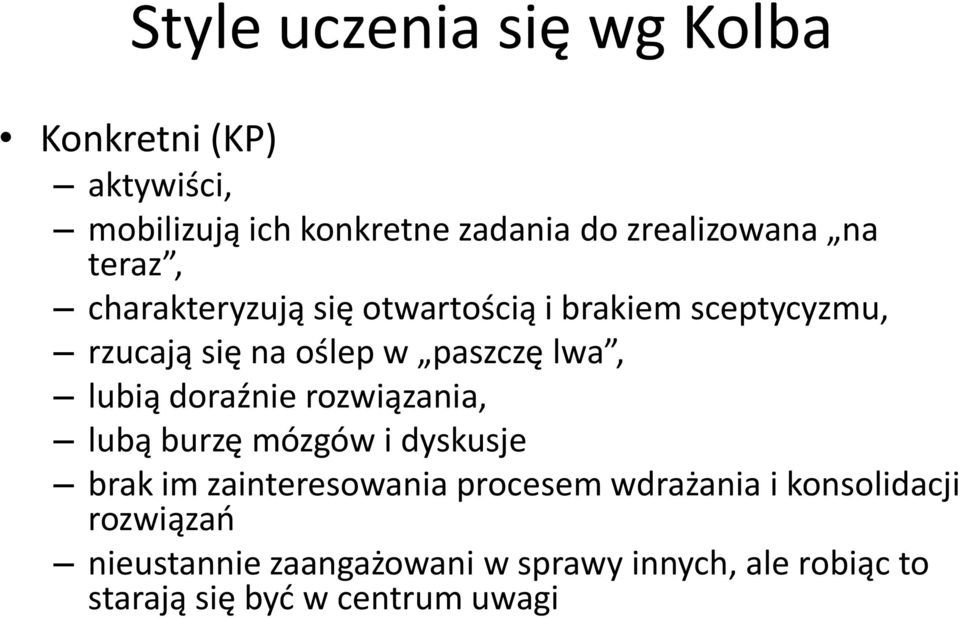 Style uczenia się wg Kolba

• Konkretni (KP)
– aktywiści,
– mobilizują ich konkretne zadania do zrealizowana „na teraz”,
– charakteryzują się otwartością i brakiem sceptycyzmu,
– rzucają się na oślep w „paszczę lwa”,
– lubią doraźnie rozwiązania,
– lubą burzę mózgów i dyskusje
– brak im zainteresowania procesem wdrażania i konsolidacji rozwiązań
– nieustannie zaangażowani w sprawy innych, ale robiąc to starają się być w centrum uwagi